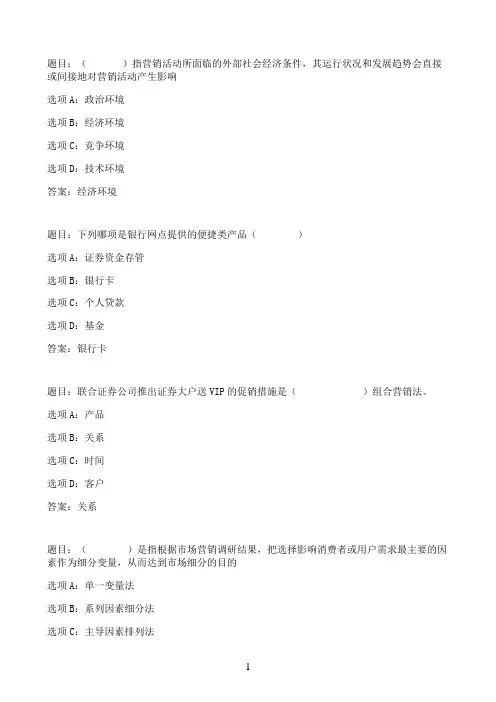 题目：（　　　）指营销活动所面临的外部社会经济条件，其运行状况和发展趋势会直接或间接地对营销活动产生影响

选项 A：政治环境

选项 B：经济环境

选项 C：竞争环境

选项 D：技术环境

答案：经济环境

题目：下列哪项是银行网点提供的便捷类产品（　　　）

选项 A：证券资金存管

选项 B：银行卡

选项 C：个人贷款

选项 D：基金

答案：银行卡

题目：联合证券公司推出证券大户送 VIP 的促销措施是（　　　）组合营销法。

选项 A：产品

选项 B：关系

选项 C：时间

选项 D：客户

答案：关系

题目：（　　　）是指根据市场营销调研结果，把选择影响消费者或用户需求最主要的因素作为细分变量，从而达到市场细分的目的

选项 A：单一变量法

选项 B：系列因素细分法

选项 C：主导因素排列法

1